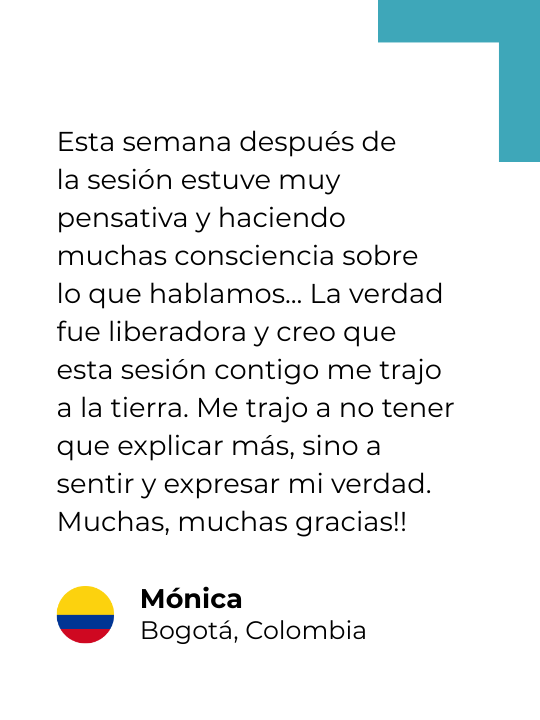 Esta semana después de la sesión estuve muy pensativa y haciendo muchas consciencia sobre lo que hablamos... La verdad fue liberadora y creo que esta sesión contigo me trajo a la tierra. Me trajo a no tener que explicar más, sino a sentir y expresar mi verdad. Muchas, muchas gracias!!

Mónica
Bogotá, Colombia